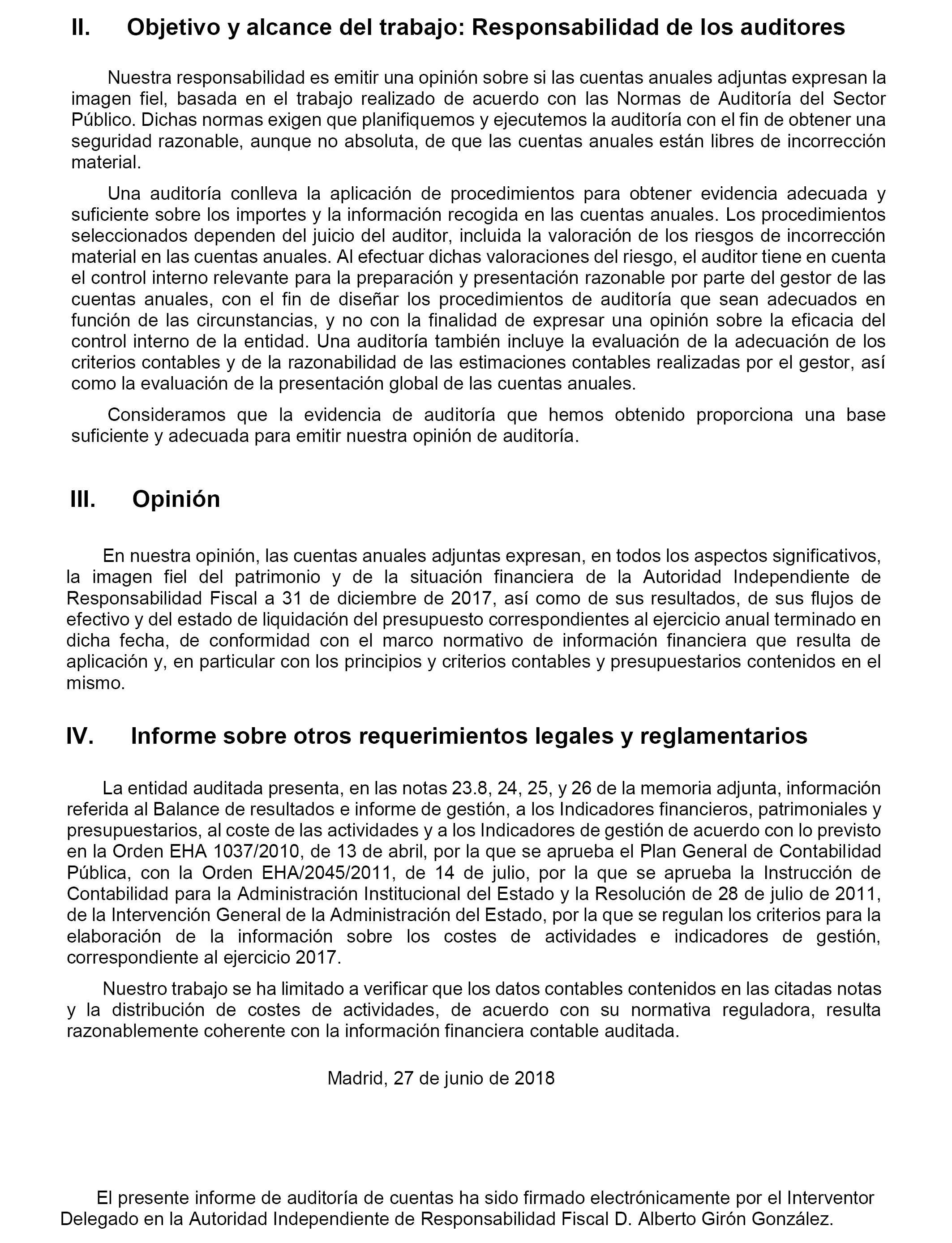 II. Objetivo y alcance del trabajo: Responsabilidad de los auditores

Nuestra responsabilidad es emitir una opinión sobre si las cuentas anuales adjuntas expresan la imagen fiel, basada en el trabajo realizado de acuerdo con las Normas de Auditoría del Sector Público. Dichas normas exigen que planifiquemos y ejecutemos la auditoría con el fin de obtener una seguridad razonable, aunque no absoluta, de que las cuentas anuales están libres de incorrección material.

Una auditoría conlleva la aplicación de procedimientos para obtener evidencia adecuada y suficiente sobre los importes y la información recogida en las cuentas anuales. Los procedimientos seleccionados dependen del juicio del auditor, incluida la valoración de los riesgos de incorrección material en las cuentas anuales. Al efectuar dichas valoraciones del riesgo, el auditor tiene en cuenta el control interno relevante para la preparación y presentación razonable por parte del gestor de las cuentas anuales, con el fin de diseñar los procedimientos de auditoría que sean adecuados en función de las circunstancias, y no con la finalidad de expresar una opinión sobre la eficacia del control interno de la entidad. Una auditoría también incluye la evaluación de la adecuación de los criterios contables y de la razonabilidad de las estimaciones contables realizadas por el gestor, así como la evaluación de la presentación global de las cuentas anuales.

Consideramos que la evidencia de auditoría que hemos obtenido proporciona una base suficiente y adecuada para emitir nuestra opinión de auditoría.

III. Opinión

En nuestra opinión, las cuentas anuales adjuntas expresan, en todos los aspectos significativos, la imagen fiel del patrimonio y de la situación financiera de la Autoridad Independiente de Responsabilidad Fiscal a 31 de diciembre de 2017, así como de sus resultados, de sus flujos de efectivo y del estado de liquidación del presupuesto correspondientes al ejercicio anual terminado en dicha fecha, de conformidad con el marco normativo de información financiera que resulta de aplicación y, en particular con los principios y criterios contables y presupuestarios contenidos en el mismo.

IV. Informe sobre otros requerimientos legales y reglamentarios

La entidad auditada presenta, en las notas 23.8, 24, 25, y 26 de la memoria adjunta, información referida al Balance de resultados e informe de gestión, a los Indicadores financieros, patrimoniales y presupuestarios, al coste de las actividades y a los Indicadores de gestión de acuerdo con lo previsto en la Orden EHA 1037/2010, de 13 de abril, por la que se aprueba el Plan General de Contabilidad Pública, con la Orden EHA/2045/2011, de 14 de julio, por la que se aprueba la Instrucción de Contabilidad para la Administración Institucional del Estado y la Resolución de 28 de julio de 2011, de la Intervención General de la Administración del Estado, por la que se regulan los criterios para la elaboración de la información sobre los costes de actividades e indicadores de gestión, correspondiente al ejercicio 2017.

Nuestro trabajo se ha limitado a verificar que los datos contables contenidos en las citadas notas y la distribución de costes de actividades, de acuerdo con su normativa reguladora, resulta razonablemente coherente con la información financiera contable auditada.

Madrid, 27 de junio de 2018

El presente informe de auditoría de cuentas ha sido firmado electrónicamente por el Interventor Delegado en la Autoridad Independiente de Responsabilidad Fiscal D. Alberto Girón González.